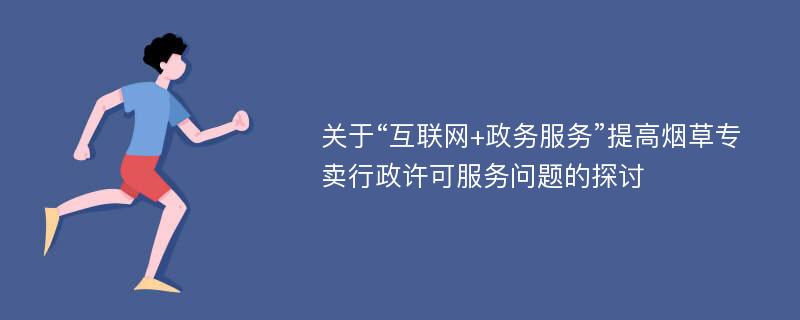 关于“互联网+政务服务”提高烟草专卖行政许可服务问题的探讨